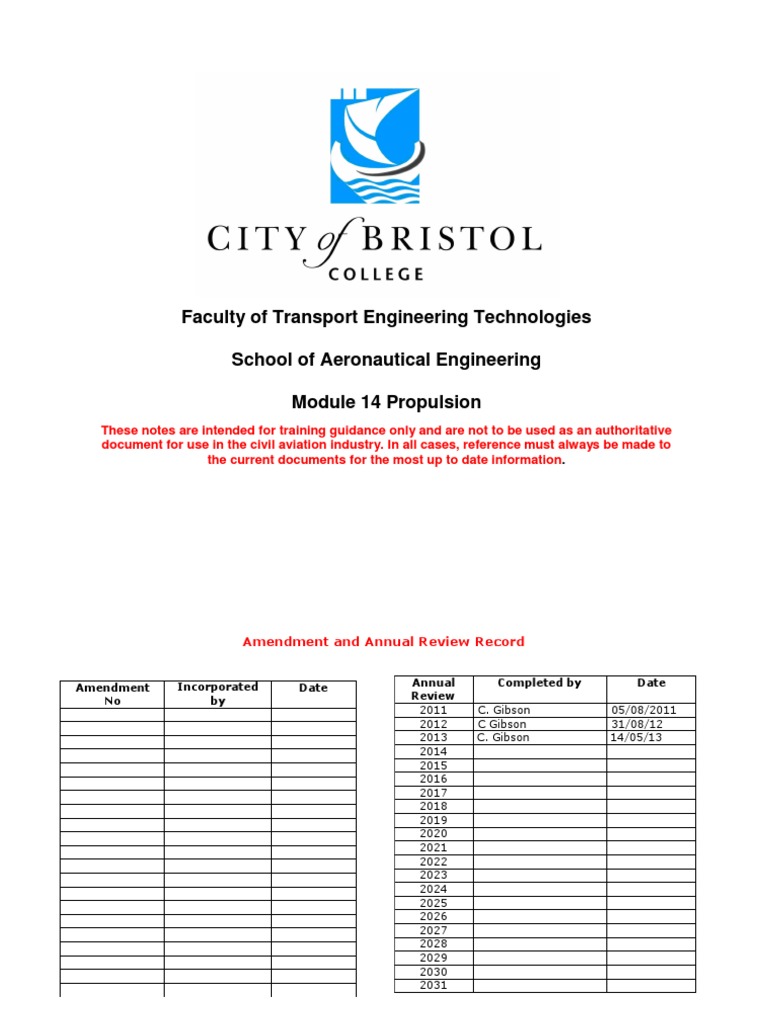 CITY of BRISTOL
COLLEGE

Faculty of Transport Engineering Technologies

School of Aeronautical Engineering

Module 14 Propulsion

These notes are intended for training guidance only and are not to be used as an authoritative document for use in the civil aviation industry. In all cases, reference must always be made to the current documents for the most up to date information.

Amendment and Annual Review Record

| Amendment No | Incorporated by | Date |
|---|---|---|
| | | |
| | | |
| | | |
| | | |
| | | |
| | | |
| | | |
| | | |
| | | |
| | | |
| | | |
| | | |
| | | |
| | | |
| | | |
| | | |
| | | |
| | | |
| | | |
| | | |
| | | |

| Annual Review | Completed by | Date |
|---|---|---|
| 2011 | C. Gibson | 05/08/2011 |
| 2012 | C Gibson | 31/08/12 |
| 2013 | C. Gibson | 14/05/13 |
| 2014 | | |
| 2015 | | |
| 2016 | | |
| 2017 | | |
| 2018 | | |
| 2019 | | |
| 2020 | | |
| 2021 | | |
| 2022 | | |
| 2023 | | |
| 2024 | | |
| 2025 | | |
| 2026 | | |
| 2027 | | |
| 2028 | | |
| 2029 | | |
| 2030 | | |
| 2031 | | |